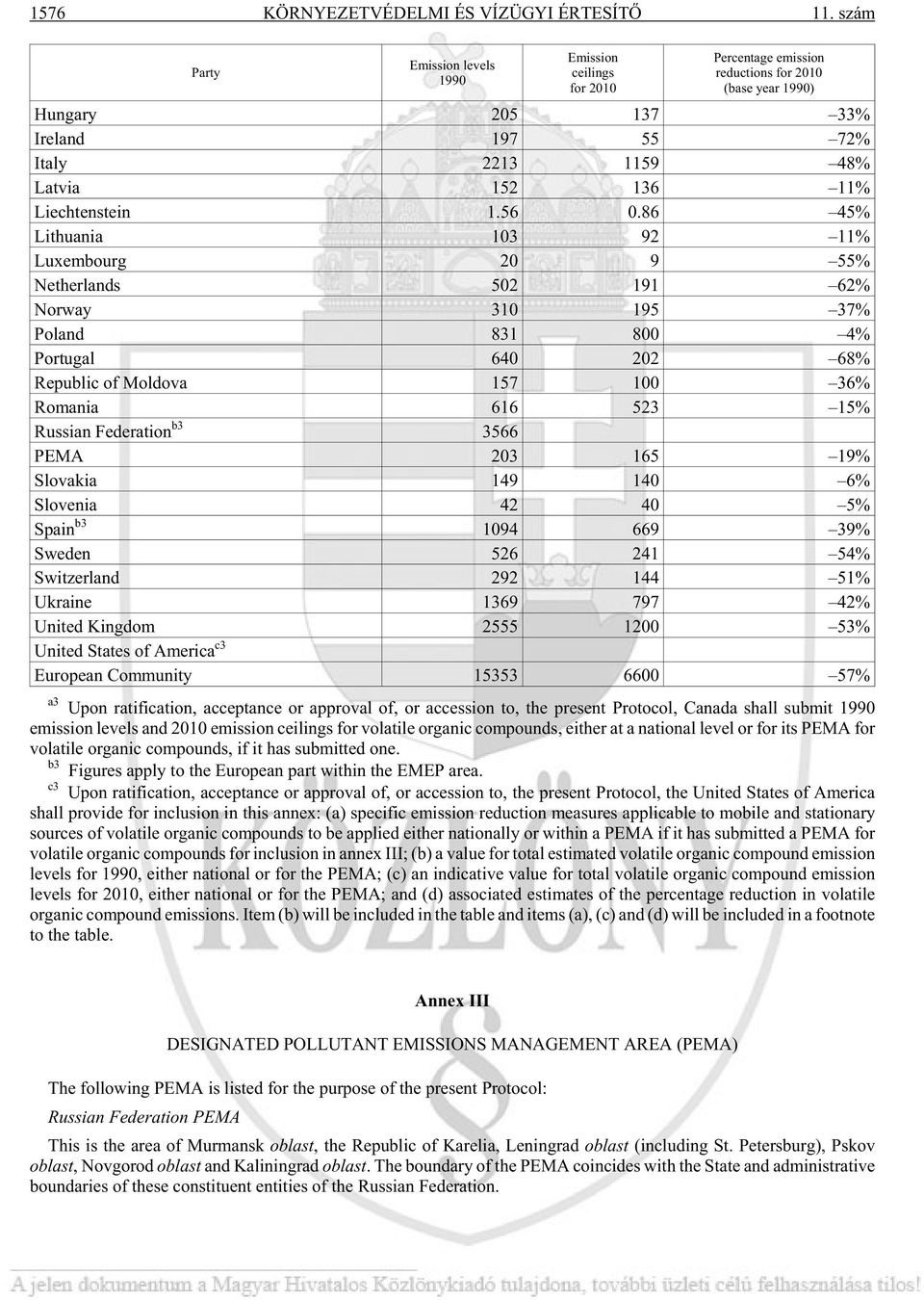 1576 KÖRNYEZETVÉDELMI ÉS VÍZÜGYI ÉRTESÍTŐ 11. szám

| Party | Emission levels 1990 | Emission ceilings for 2010 | Percentage emission reductions for 2010 (base year 1990) |
|---|---|---|---|
| Hungary | 205 | 137 | –33% |
| Ireland | 197 | 55 | –72% |
| Italy | 2213 | 1159 | –48% |
| Latvia | 152 | 136 | –11% |
| Liechtenstein | 1.56 | 0.86 | –45% |
| Lithuania | 103 | 92 | –11% |
| Luxembourg | 20 | 9 | –55% |
| Netherlands | 502 | 191 | –62% |
| Norway | 310 | 195 | –37% |
| Poland | 831 | 800 | –4% |
| Portugal | 640 | 202 | –68% |
| Republic of Moldova | 157 | 100 | –36% |
| Romania | 616 | 523 | –15% |
| Russian Federation$^{b3}$ | 3566 | | |
| PEMA | 203 | 165 | –19% |
| Slovakia | 149 | 140 | –6% |
| Slovenia | 42 | 40 | –5% |
| Spain$^{b3}$ | 1094 | 669 | –39% |
| Sweden | 526 | 241 | –54% |
| Switzerland | 292 | 144 | –51% |
| Ukraine | 1369 | 797 | –42% |
| United Kingdom | 2555 | 1200 | –53% |
| United States of America$^{c3}$ | | | |
| European Community | 15353 | 6600 | –57% |

$^{a3}$ Upon ratification, acceptance or approval of, or accession to, the present Protocol, Canada shall submit 1990 emission levels and 2010 emission ceilings for volatile organic compounds, either at a national level or for its PEMA for volatile organic compounds, if it has submitted one.
$^{b3}$ Figures apply to the European part within the EMEP area.
$^{c3}$ Upon ratification, acceptance or approval of, or accession to, the present Protocol, the United States of America shall provide for inclusion in this annex: (a) specific emission reduction measures applicable to mobile and stationary sources of volatile organic compounds to be applied either nationally or within a PEMA if it has submitted a PEMA for volatile organic compounds for inclusion in annex III; (b) a value for total estimated volatile organic compound emission levels for 1990, either national or for the PEMA; (c) an indicative value for total volatile organic compound emission levels for 2010, either national or for the PEMA; and (d) associated estimates of the percentage reduction in volatile organic compound emissions. Item (b) will be included in the table and items (a), (c) and (d) will be included in a footnote to the table.

Annex III

DESIGNATED POLLUTANT EMISSIONS MANAGEMENT AREA (PEMA)

The following PEMA is listed for the purpose of the present Protocol:

Russian Federation PEMA

This is the area of Murmansk oblast, the Republic of Karelia, Leningrad oblast (including St. Petersburg), Pskov oblast, Novgorod oblast and Kaliningrad oblast. The boundary of the PEMA coincides with the State and administrative boundaries of these constituent entities of the Russian Federation.

A jelen dokumentum a Magyar Hivatalos Közlönykiadó tulajdona, további üzleti célú felhasználása tilos!